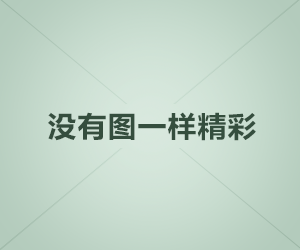 没有图一样精彩